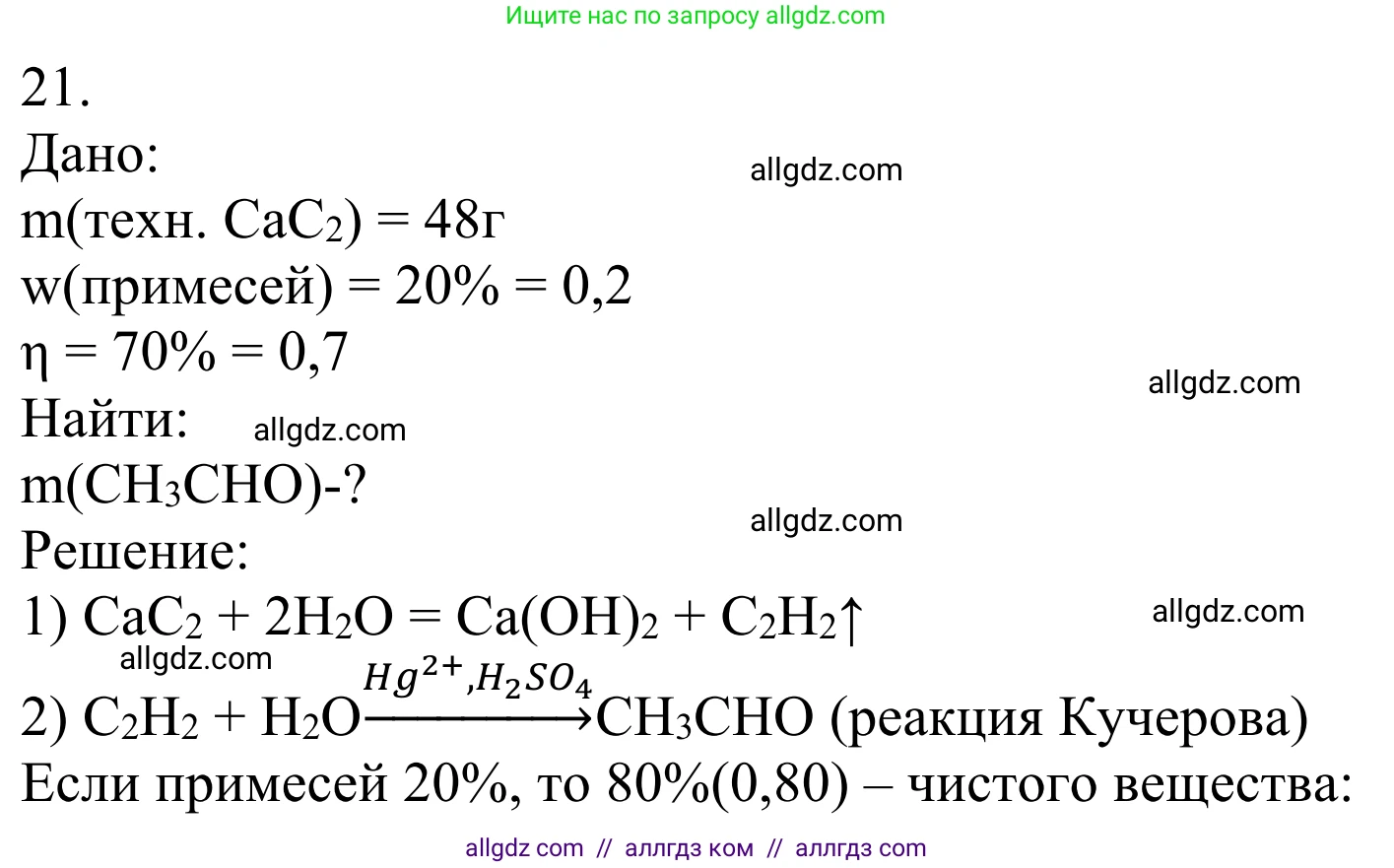 Ищите нас по запросу allgdz.com

21.
Дано:
allgdz.com
m(техн. $CaC_2$) = 48г
w(примесей) = 20% = 0,2
η = 70% = 0,7
allgdz.com
Найти: allgdz.com
m($CH_3CHO$)-?
allgdz.com
Решение:
1) $CaC_2 + 2H_2O = Ca(OH)_2 + C_2H_2\uparrow$
allgdz.com
allgdz.com
2) $C_2H_2 + H_2O \xrightarrow{Hg^{2+}, H_2SO_4} CH_3CHO$ (реакция Кучерова)
Если примесей 20%, то 80%(0,80) – чистого вещества:

allgdz com // аллгдз ком // аллгдз com